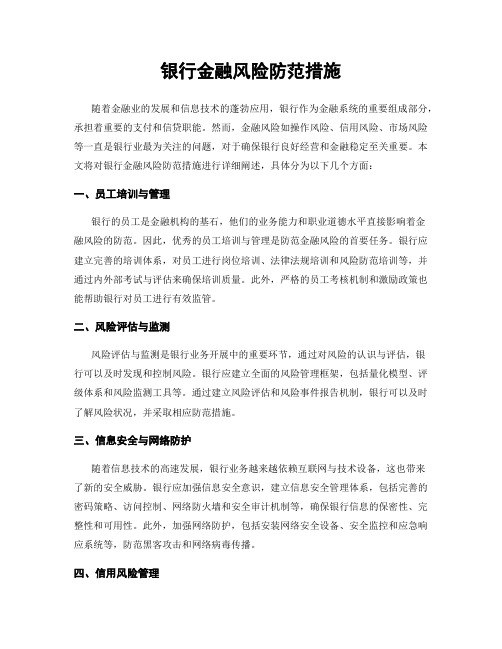 银行金融风险防范措施

随着金融业的发展和信息技术的蓬勃应用，银行作为金融系统的重要组成部分，承担着重要的支付和信贷职能。然而，金融风险如操作风险、信用风险、市场风险等一直是银行业最为关注的问题，对于确保银行良好经营和金融稳定至关重要。本文将对银行金融风险防范措施进行详细阐述，具体分为以下几个方面：

一、员工培训与管理

银行的员工是金融机构的基石，他们的业务能力和职业道德水平直接影响着金融风险的防范。因此，优秀的员工培训与管理是防范金融风险的首要任务。银行应建立完善的培训体系，对员工进行岗位培训、法律法规培训和风险防范培训等，并通过内外部考试与评估来确保培训质量。此外，严格的员工考核机制和激励政策也能帮助银行对员工进行有效监管。

二、风险评估与监测

风险评估与监测是银行业务开展中的重要环节，通过对风险的认识与评估，银行可以及时发现和控制风险。银行应建立全面的风险管理框架，包括量化模型、评级体系和风险监测工具等。通过建立风险评估和风险事件报告机制，银行可以及时了解风险状况，并采取相应防范措施。

三、信息安全与网络防护

随着信息技术的高速发展，银行业务越来越依赖互联网与技术设备，这也带来了新的安全威胁。银行应加强信息安全意识，建立信息安全管理体系，包括完善的密码策略、访问控制、网络防火墙和安全审计机制等，确保银行信息的保密性、完整性和可用性。此外，加强网络防护，包括安装网络安全设备、安全监控和应急响应系统等，防范黑客攻击和网络病毒传播。

四、信用风险管理